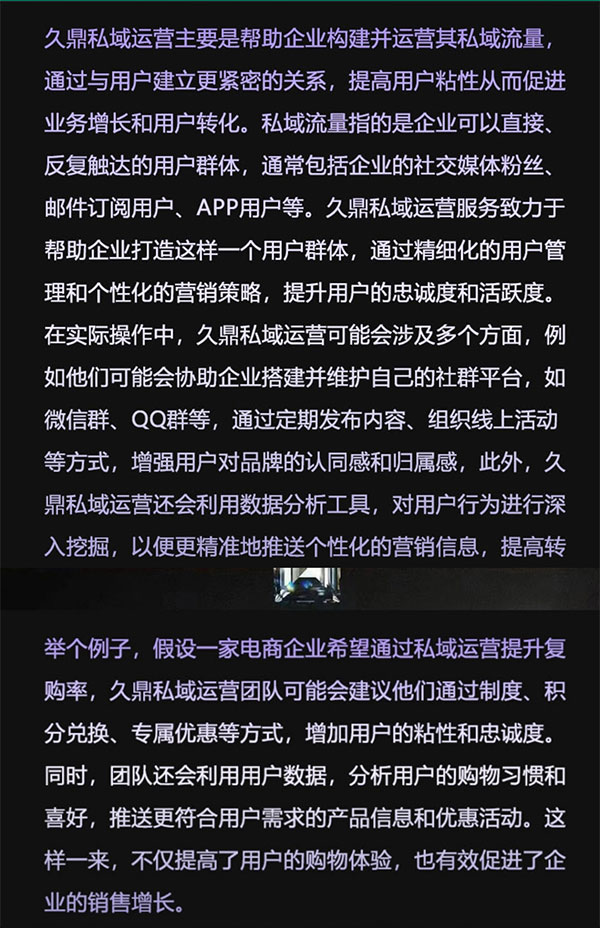 久鼎私域运营主要是帮助企业构建并运营其私域流量，通过与用户建立更紧密的关系，提高用户粘性从而促进业务增长和用户转化。私域流量指的是企业可以直接、反复触达的用户群体，通常包括企业的社交媒体粉丝、邮件订阅用户、APP用户等。久鼎私域运营服务致力于帮助企业打造这样一个用户群体，通过精细化的用户管理和个性化的营销策略，提升用户的忠诚度和活跃度。在实际操作中，久鼎私域运营可能会涉及多个方面，例如他们可能会协助企业搭建并维护自己的社群平台，如微信群、QQ群等，通过定期发布内容、组织线上活动等方式，增强用户对品牌的认同感和归属感，此外，久鼎私域运营还会利用数据分析工具，对用户行为进行深入挖掘，以便更精准地推送个性化的营销信息，提高转

举个例子，假设一家电商企业希望通过私域运营提升复购率，久鼎私域运营团队可能会建议他们通过制度、积分兑换、专属优惠等方式，增加用户的粘性和忠诚度。同时，团队还会利用用户数据，分析用户的购物习惯和喜好，推送更符合用户需求的产品信息和优惠活动。这样一来，不仅提高了用户的购物体验，也有效促进了企业的销售增长。